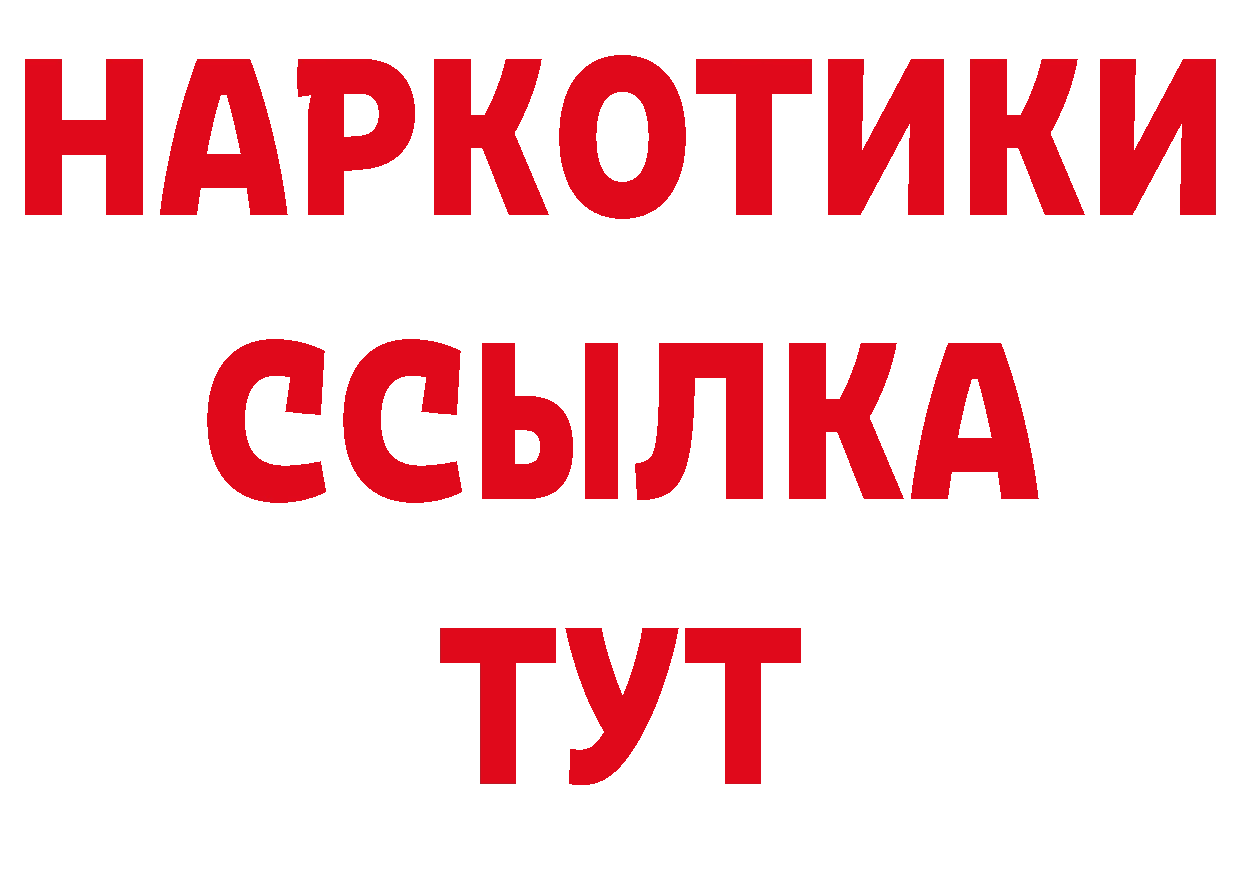 НАРКОТИКИ
ССЫЛКА
ТУТ